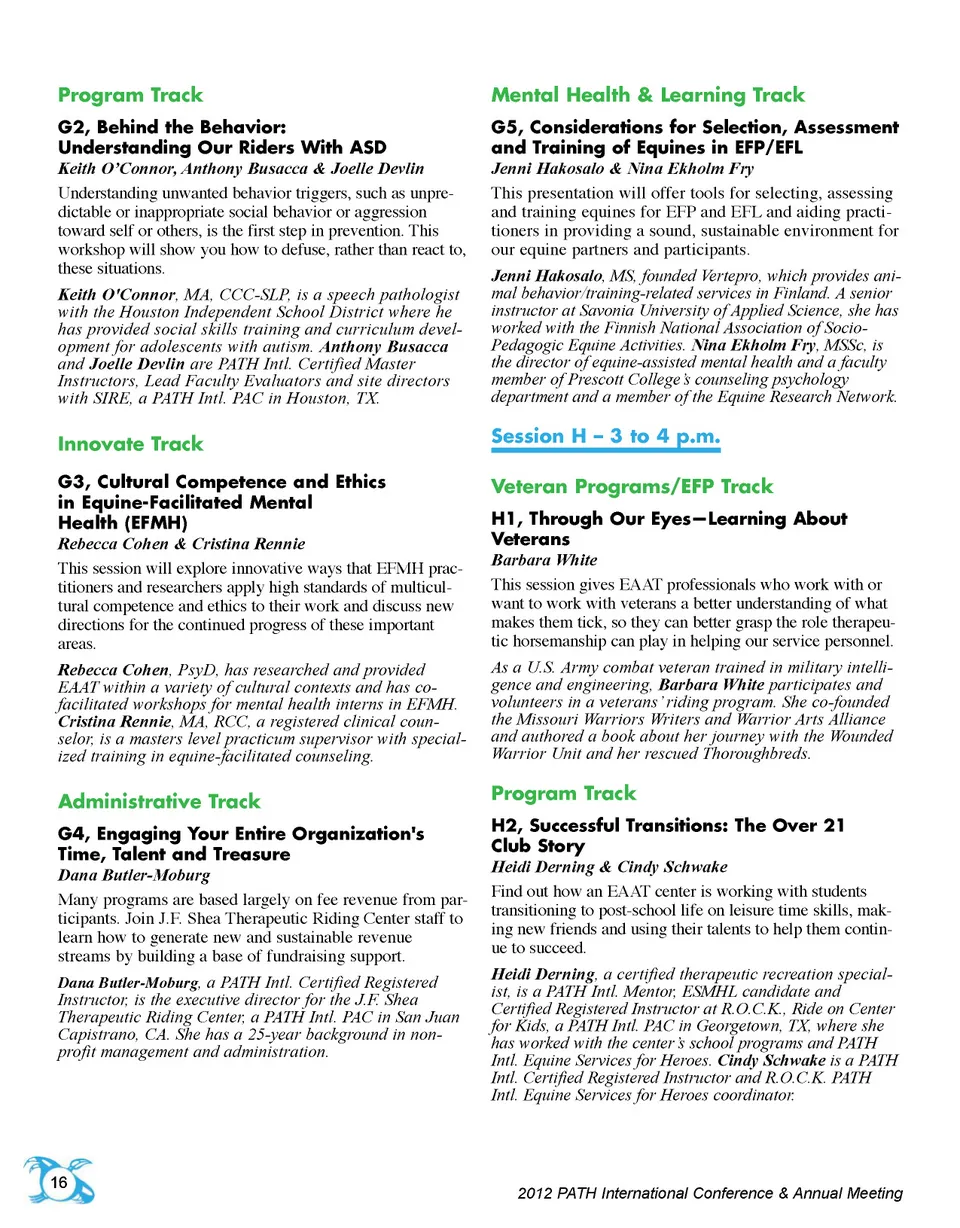 Program Track

G2, Behind the Behavior: Understanding Our Riders With ASD
Keith O'Connor, Anthony Busacca & Joelle Devlin

Understanding unwanted behavior triggers, such as unpredictable or inappropriate social behavior or aggression toward self or others, is the first step in prevention. This workshop will show you how to defuse, rather than react to, these situations.

Keith O'Connor, MA, CCC-SLP, is a speech pathologist with the Houston Independent School District where he has provided social skills training and curriculum development for adolescents with autism. Anthony Busacca and Joelle Devlin are PATH Intl. Certified Master Instructors, Lead Faculty Evaluators and site directors with SIRE, a PATH Intl. PAC in Houston, TX.

Innovate Track

G3, Cultural Competence and Ethics in Equine-Facilitated Mental Health (EFMH)
Rebecca Cohen & Cristina Rennie

This session will explore innovative ways that EFMH practitioners and researchers apply high standards of multicultural competence and ethics to their work and discuss new directions for the continued progress of these important areas.

Rebecca Cohen, PsyD, has researched and provided EAAT within a variety of cultural contexts and has co-facilitated workshops for mental health interns in EFMH. Cristina Rennie, MA, RCC, a registered clinical counselor, is a masters level practicum supervisor with specialized training in equine-facilitated counseling.

Administrative Track

G4, Engaging Your Entire Organization's Time, Talent and Treasure
Dana Butler-Moburg

Many programs are based largely on fee revenue from participants. Join J.F. Shea Therapeutic Riding Center staff to learn how to generate new and sustainable revenue streams by building a base of fundraising support.

Dana Butler-Moburg, a PATH Intl. Certified Registered Instructor, is the executive director for the J.F. Shea Therapeutic Riding Center, a PATH Intl. PAC in San Juan Capistrano, CA. She has a 25-year background in non-profit management and administration.

Mental Health & Learning Track

G5, Considerations for Selection, Assessment and Training of Equines in EFP/EFL
Jenni Hakosalo & Nina Ekholm Fry

This presentation will offer tools for selecting, assessing and training equines for EFP and EFL and aiding practitioners in providing a sound, sustainable environment for our equine partners and participants.

Jenni Hakosalo, MS, founded Vertepro, which provides animal behavior/training-related services in Finland. A senior instructor at Savonia University of Applied Science, she has worked with the Finnish National Association of Socio-Pedagogic Equine Activities. Nina Ekholm Fry, MSSc, is the director of equine-assisted mental health and a faculty member of Prescott College's counseling psychology department and a member of the Equine Research Network.

Session H – 3 to 4 p.m.

Veteran Programs/EFP Track

H1, Through Our Eyes—Learning About Veterans
Barbara White

This session gives EAAT professionals who work with or want to work with veterans a better understanding of what makes them tick, so they can better grasp the role therapeutic horsemanship can play in helping our service personnel.

As a U.S. Army combat veteran trained in military intelligence and engineering, Barbara White participates and volunteers in a veterans' riding program. She co-founded the Missouri Warriors Writers and Warrior Arts Alliance and authored a book about her journey with the Wounded Warrior Unit and her rescued Thoroughbreds.

Program Track

H2, Successful Transitions: The Over 21 Club Story
Heidi Derning & Cindy Schwake

Find out how an EAAT center is working with students transitioning to post-school life on leisure time skills, making new friends and using their talents to help them continue to succeed.

Heidi Derning, a certified therapeutic recreation specialist, is a PATH Intl. Mentor, ESMHL candidate and Certified Registered Instructor at R.O.C.K., Ride on Center for Kids, a PATH Intl. PAC in Georgetown, TX, where she has worked with the center's school programs and PATH Intl. Equine Services for Heroes. Cindy Schwake is a PATH Intl. Certified Registered Instructor and R.O.C.K. PATH Intl. Equine Services for Heroes coordinator.

16

2012 PATH International Conference & Annual Meeting